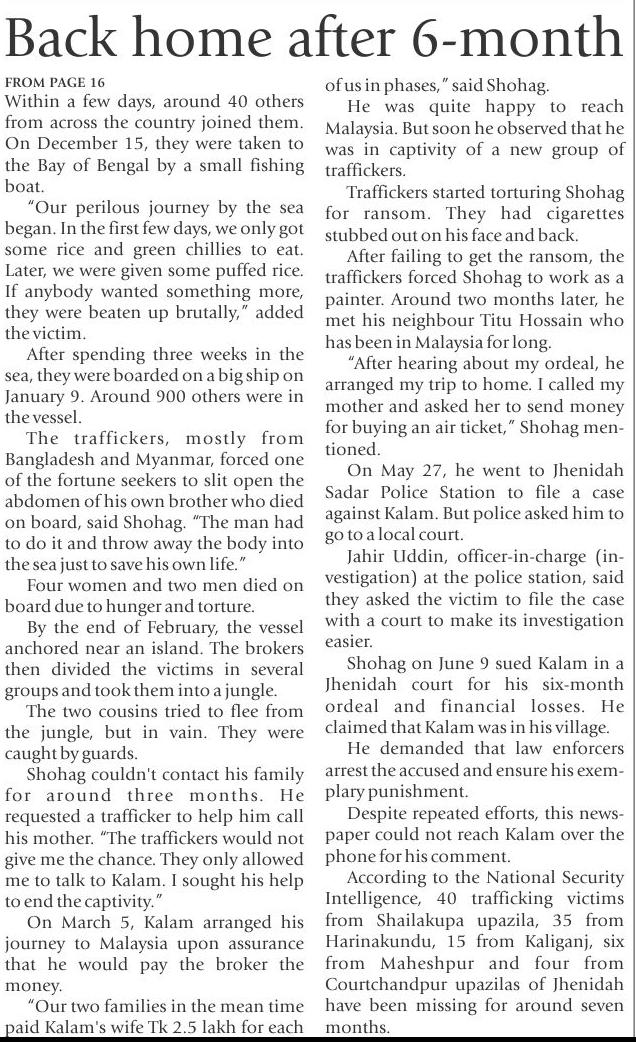 Back home after 6-month

FROM PAGE 16

Within a few days, around 40 others from across the country joined them. On December 15, they were taken to the Bay of Bengal by a small fishing boat.

"Our perilous journey by the sea began. In the first few days, we only got some rice and green chillies to eat. Later, we were given some puffed rice. If anybody wanted something more, they were beaten up brutally," added the victim.

After spending three weeks in the sea, they were boarded on a big ship on January 9. Around 900 others were in the vessel.

The traffickers, mostly from Bangladesh and Myanmar, forced one of the fortune seekers to slit open the abdomen of his own brother who died on board, said Shohag. "The man had to do it and throw away the body into the sea just to save his own life."

Four women and two men died on board due to hunger and torture.

By the end of February, the vessel anchored near an island. The brokers then divided the victims in several groups and took them into a jungle.

The two cousins tried to flee from the jungle, but in vain. They were caught by guards.

Shohag couldn't contact his family for around three months. He requested a trafficker to help him call his mother. "The traffickers would not give me the chance. They only allowed me to talk to Kalam. I sought his help to end the captivity."

On March 5, Kalam arranged his journey to Malaysia upon assurance that he would pay the broker the money.

"Our two families in the mean time paid Kalam's wife Tk 2.5 lakh for each of us in phases," said Shohag.

He was quite happy to reach Malaysia. But soon he observed that he was in captivity of a new group of traffickers.

Traffickers started torturing Shohag for ransom. They had cigarettes stubbed out on his face and back.

After failing to get the ransom, the traffickers forced Shohag to work as a painter. Around two months later, he met his neighbour Titu Hossain who has been in Malaysia for long.

"After hearing about my ordeal, he arranged my trip to home. I called my mother and asked her to send money for buying an air ticket," Shohag mentioned.

On May 27, he went to Jhenidah Sadar Police Station to file a case against Kalam. But police asked him to go to a local court.

Jahir Uddin, officer-in-charge (investigation) at the police station, said they asked the victim to file the case with a court to make its investigation easier.

Shohag on June 9 sued Kalam in a Jhenidah court for his six-month ordeal and financial losses. He claimed that Kalam was in his village.

He demanded that law enforcers arrest the accused and ensure his exemplary punishment.

Despite repeated efforts, this newspaper could not reach Kalam over the phone for his comment.

According to the National Security Intelligence, 40 trafficking victims from Shailakupa upazila, 35 from Harinakundu, 15 from Kaliganj, six from Maheshpur and four from Courtchandpur upazilas of Jhenidah have been missing for around seven months.